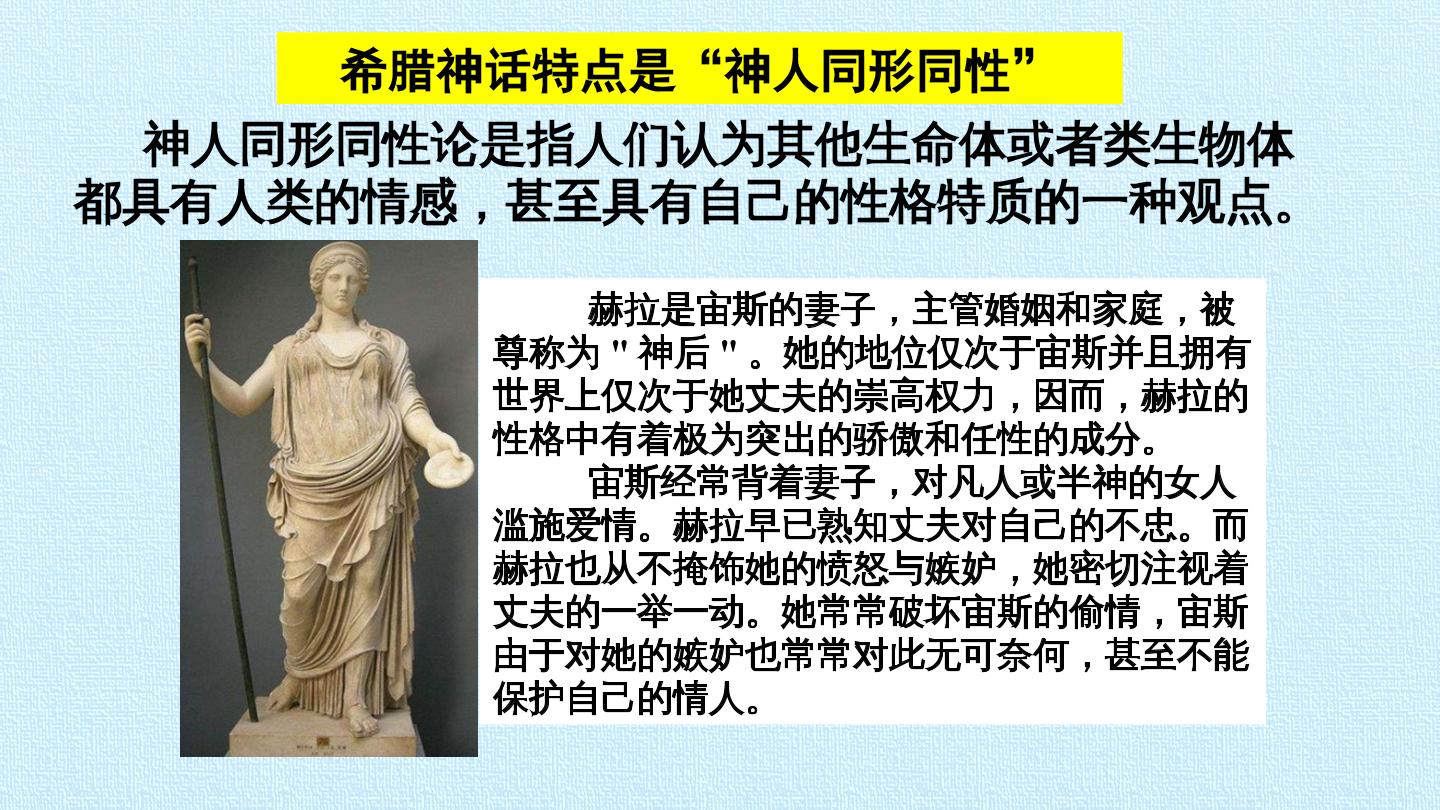 希腊神话特点是“神人同形同性”

神人同形同性论是指人们认为其他生命体或者类生物体都具有人类的情感，甚至具有自己的性格特质的一种观点。

赫拉是宙斯的妻子，主管婚姻和家庭，被尊称为“神后”。她的地位仅次于宙斯并且拥有世界上仅次于她丈夫的崇高权力，因而，赫拉的性格中有着极为突出的骄傲和任性的成分。

宙斯经常背着妻子，对凡人或半神的女人滥施爱情。赫拉早已熟知丈夫对自己的不忠。而赫拉也从不掩饰她的愤怒与嫉妒，她密切注视着丈夫的一举一动。她常常破坏宙斯的偷情，宙斯由于对她的嫉妒也常常对此无可奈何，甚至不能保护自己的情人。